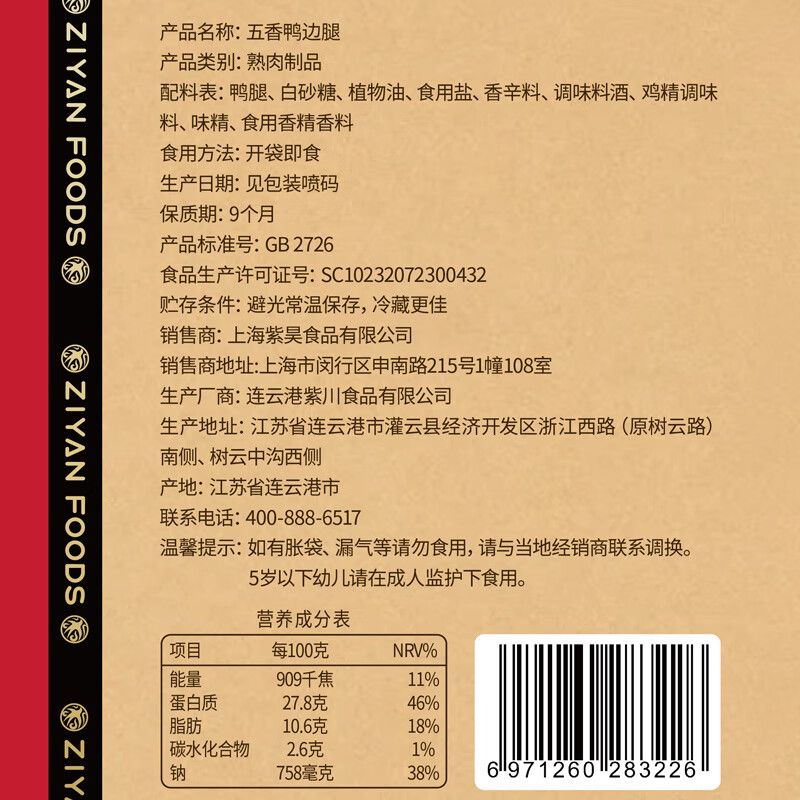 ZIYAN FOODS

ZIYAN FOODS

ZIYA

产品名称: 五香鸭边腿
产品类别: 熟肉制品
配料表: 鸭腿、白砂糖、植物油、食用盐、香辛料、调味料酒、鸡精调味料、味精、食用香精香料
食用方法: 开袋即食
生产日期: 见包装喷码
保质期: 9个月
产品标准号: GB 2726
食品生产许可证号: SC10232072300432
贮存条件: 避光常温保存, 冷藏更佳
销售商: 上海紫昊食品有限公司
销售商地址:上海市闵行区申南路215号1幢108室
生产厂商: 连云港紫川食品有限公司
生产地址: 江苏省连云港市灌云县经济开发区浙江西路 (原树云路) 南侧、树云中沟西侧
产地: 江苏省连云港市
联系电话: 400-888-6517
温馨提示: 如有胀袋、漏气等请勿食用, 请与当地经销商联系调换。
5岁以下幼儿请在成人监护下食用。

营养成分表

| 项目 | 每100克 | NRV% |
|---|---|---|
| 能量 | 909千焦 | 11% |
| 蛋白质 | 27.8克 | 46% |
| 脂肪 | 10.6克 | 18% |
| 碳水化合物 | 2.6克 | 1% |
| 钠 | 758毫克 | 38% |

6 971260 283226